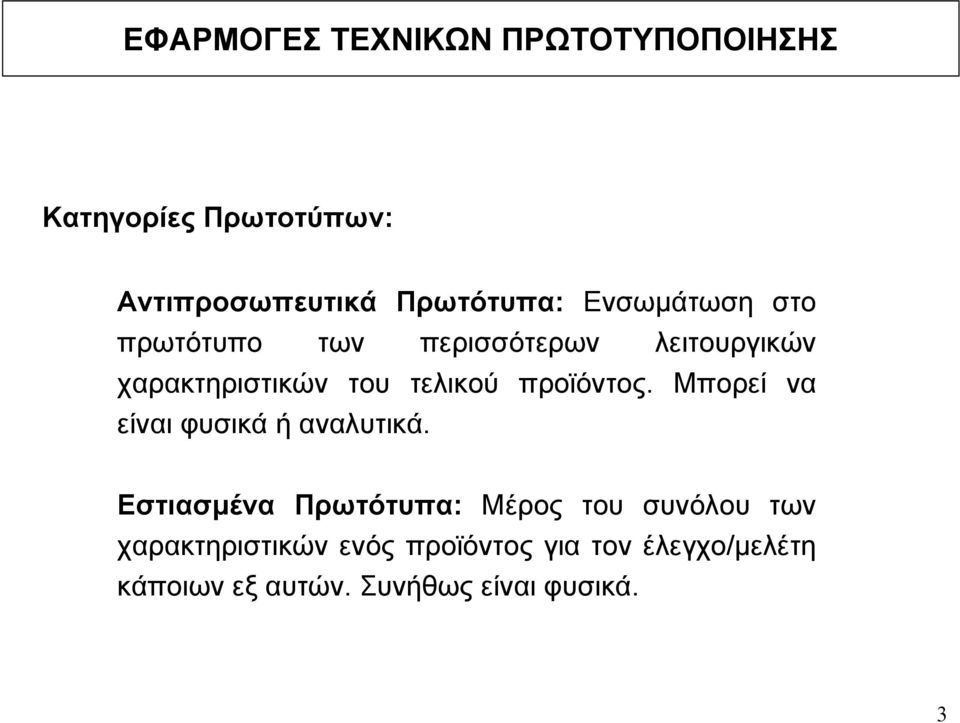 ΕΦΑΡΜΟΓΕΣ ΤΕΧΝΙΚΩΝ ΠΡΩΤΟΤΥΠΟΠΟΙΗΣΗΣ

Κατηγορίες Πρωτοτύπων:

Αντιπροσωπευτικά Πρωτότυπα: Ενσωμάτωση στο πρωτότυπο των περισσότερων λειτουργικών χαρακτηριστικών του τελικού προϊόντος. Μπορεί να είναι φυσικά ή αναλυτικά.

Εστιασμένα Πρωτότυπα: Μέρος του συνόλου των χαρακτηριστικών ενός προϊόντος για τον έλεγχο/μελέτη κάποιων εξ αυτών. Συνήθως είναι φυσικά.

3